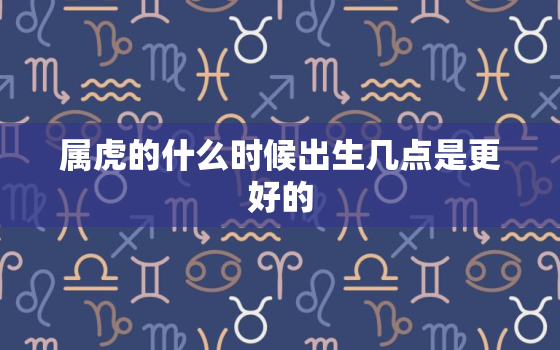 属虎的什么时候出生几点是更好的